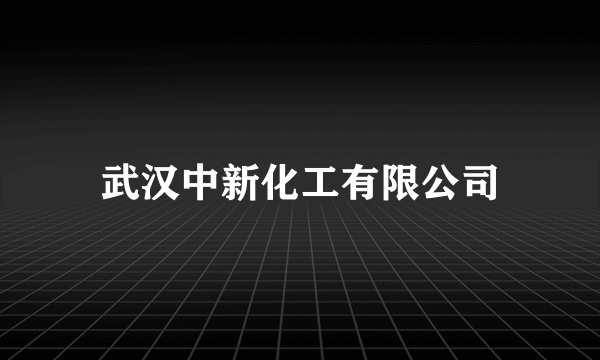 武汉中新化工有限公司